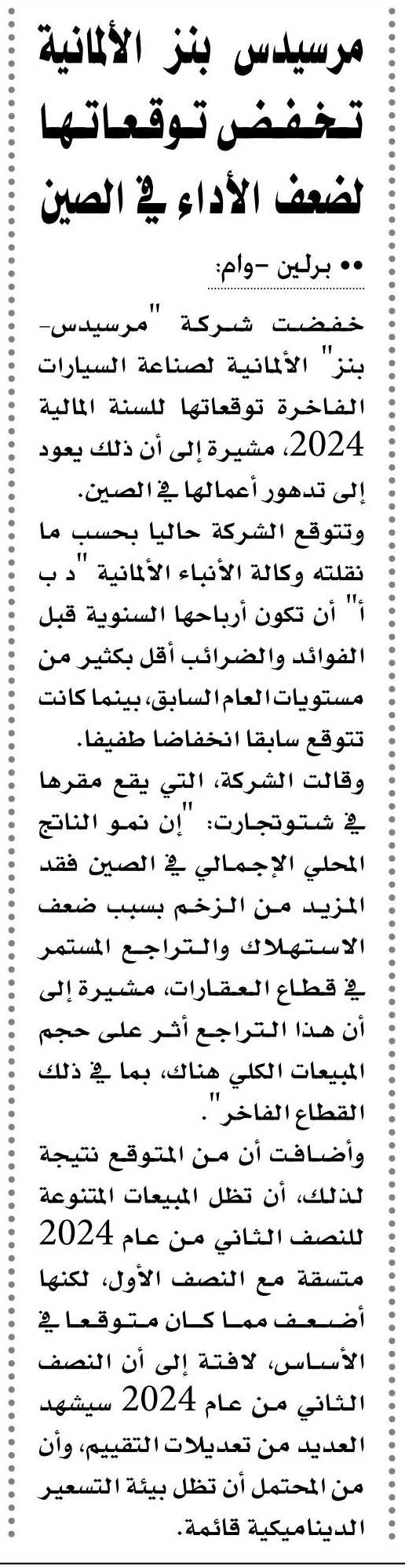 مرسيدس بنز الألمانية تخفض توقعاتها لضعف الأداء في الصين

•• برلين -وام:

خفضت شركة "مرسيدس-بنز" الألمانية لصناعة السيارات الفاخرة توقعاتها للسنة المالية 2024، مشيرة إلى أن ذلك يعود إلى تدهور أعمالها في الصين.

وتتوقع الشركة حاليا بحسب ما نقلته وكالة الأنباء الألمانية "د ب أ" أن تكون أرباحها السنوية قبل الفوائد والضرائب أقل بكثير من مستويات العام السابق، بينما كانت تتوقع سابقا انخفاضا طفيفا.

وقالت الشركة، التي يقع مقرها في شتوتجارت: "إن نمو الناتج المحلي الإجمالي في الصين فقد المزيد من الزخم بسبب ضعف الاستهلاك والتراجع المستمر في قطاع العقارات، مشيرة إلى أن هذا التراجع أثر على حجم المبيعات الكلي هناك، بما في ذلك القطاع الفاخر".

وأضافت أن من المتوقع نتيجة لذلك، أن تظل المبيعات المتنوعة للنصف الثاني من عام 2024 متسقة مع النصف الأول، لكنها أضعف مما كان متوقعا في الأساس، لافتة إلى أن النصف الثاني من عام 2024 سيشهد العديد من تعديلات التقييم، وأن من المحتمل أن تظل بيئة التسعير الديناميكية قائمة.